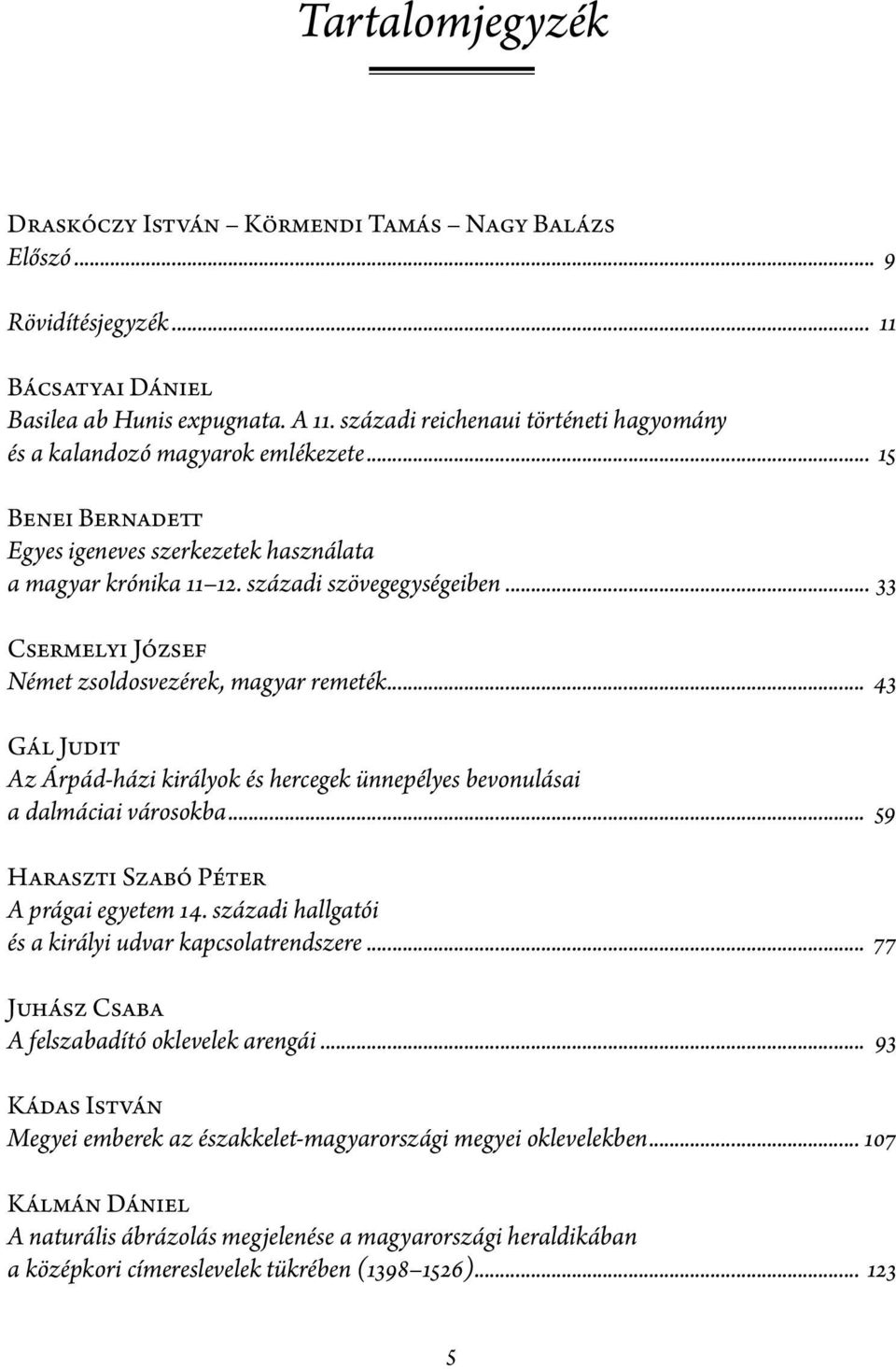 Tartalomjegyzék

Draskóczy István – Körmendi Tamás – Nagy Balázs
Előszó ... 9

Rövidítésjegyzék ... 11

Bácsatyai Dániel
Basilea ab Hunis expugnata. A 11. századi reichenaui történeti hagyomány és a kalandozó magyarok emlékezete ... 15

Benei Bernadett
Egyes igeneves szerkezetek használata a magyar krónika 11–12. századi szövegegységeiben ... 33

Csermelyi József
Német zsoldosvezérek, magyar remeték ... 43

Gál Judit
Az Árpád-házi királyok és hercegek ünnepélyes bevonulásai a dalmáciai városokba ... 59

Haraszti Szabó Péter
A prágai egyetem 14. századi hallgatói és a királyi udvar kapcsolatrendszere ... 77

Juhász Csaba
A felszabadító oklevelek arengái ... 93

Kádas István
Megyei emberek az északkelet-magyarországi megyei oklevelekben ... 107

Kálmán Dániel
A naturális ábrázolás megjelenése a magyarországi heraldikában a középkori címereslevelek tükrében (1398–1526) ... 123

5